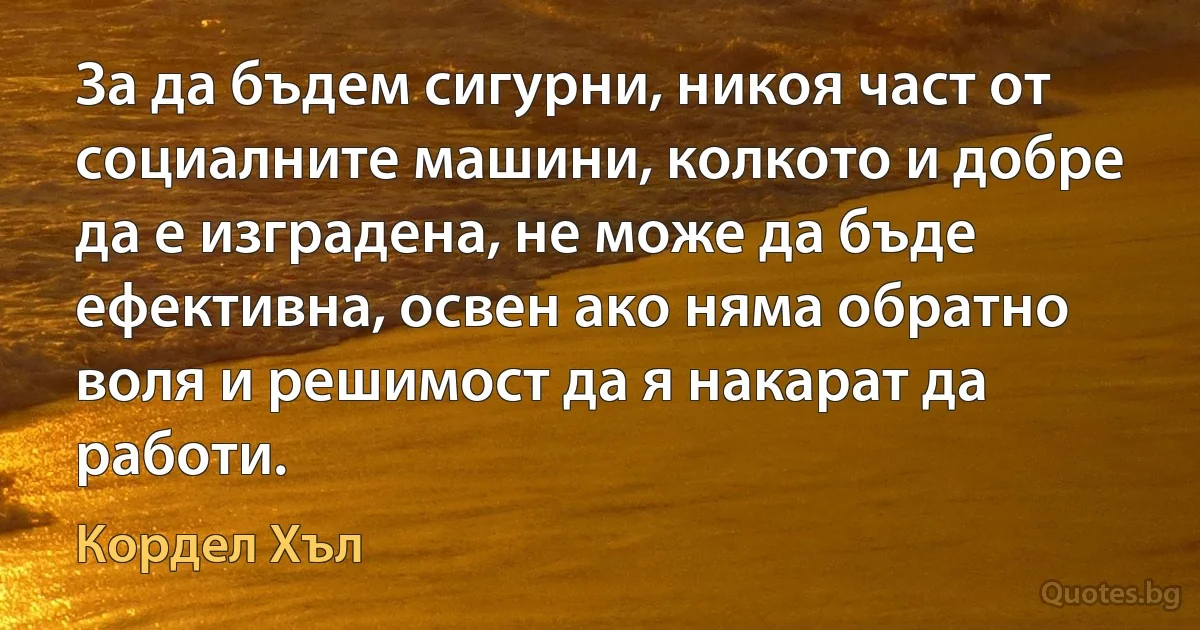 За да бъдем сигурни, никоя част от социалните машини, колкото и добре да е изградена, не може да бъде ефективна, освен ако няма обратно воля и решимост да я накарат да работи.

Кордел Хъл

Quotes.bg